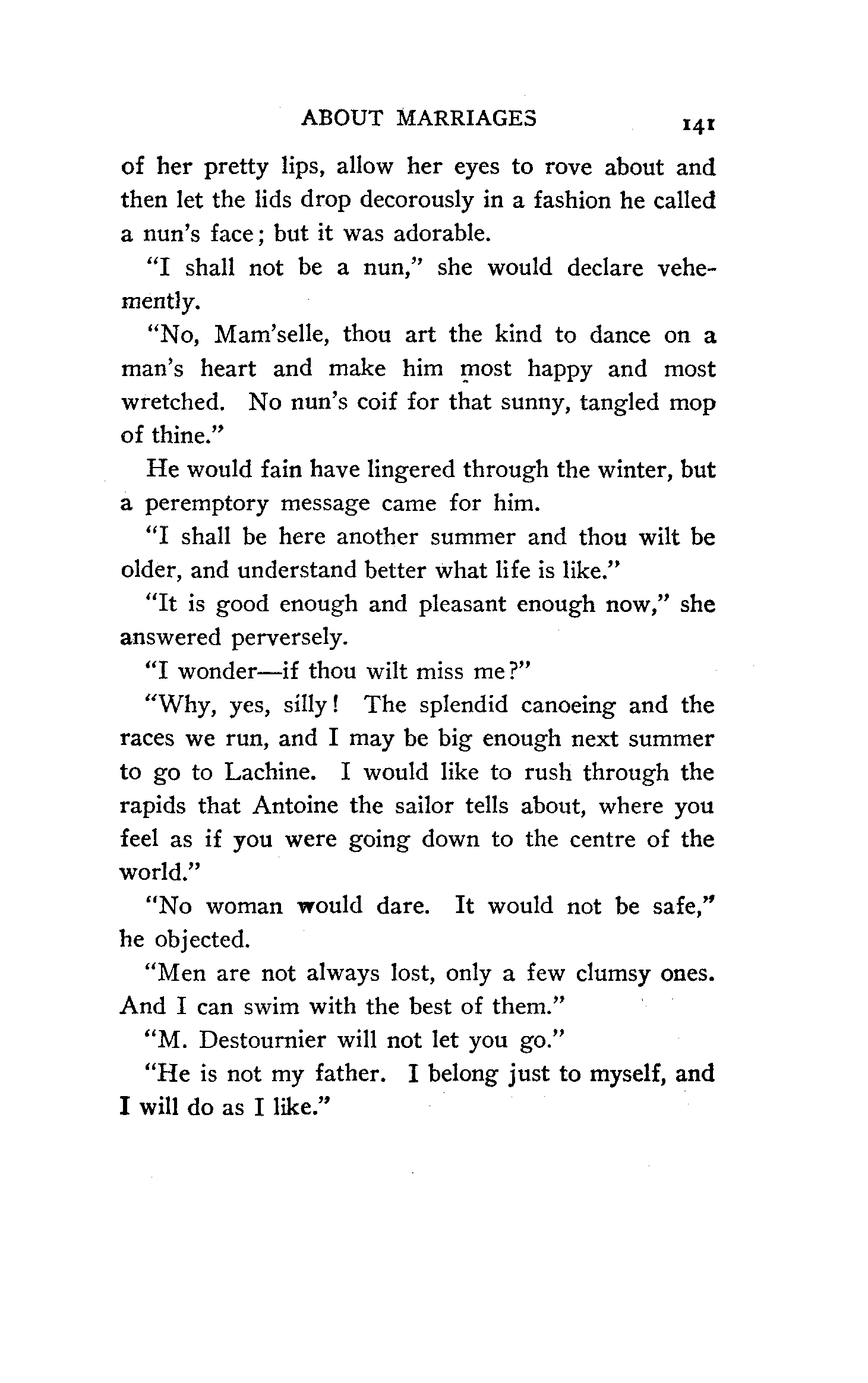 ABOUT MARRIAGES 141

of her pretty lips, allow her eyes to rove about and then let the lids drop decorously in a fashion he called a nun's face; but it was adorable.

"I shall not be a nun," she would declare vehemently.

"No, Mam'selle, thou art the kind to dance on a man's heart and make him most happy and most wretched. No nun's coif for that sunny, tangled mop of thine."

He would fain have lingered through the winter, but a peremptory message came for him.

"I shall be here another summer and thou wilt be older, and understand better what life is like."

"It is good enough and pleasant enough now," she answered perversely.

"I wonder—if thou wilt miss me?"

"Why, yes, silly! The splendid canoeing and the races we run, and I may be big enough next summer to go to Lachine. I would like to rush through the rapids that Antoine the sailor tells about, where you feel as if you were going down to the centre of the world."

"No woman would dare. It would not be safe," he objected.

"Men are not always lost, only a few clumsy ones. And I can swim with the best of them."

"M. Destournier will not let you go."

"He is not my father. I belong just to myself, and I will do as I like."